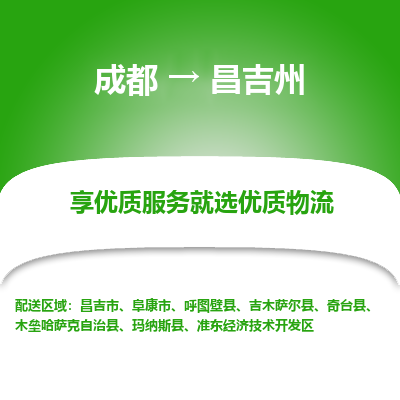 成都 → 昌吉州

享优质服务就选优质物流

配送区域：昌吉市、阜康市、呼图壁县、吉木萨尔县、奇台县、木垒哈萨克自治县、玛纳斯县、准东经济技术开发区